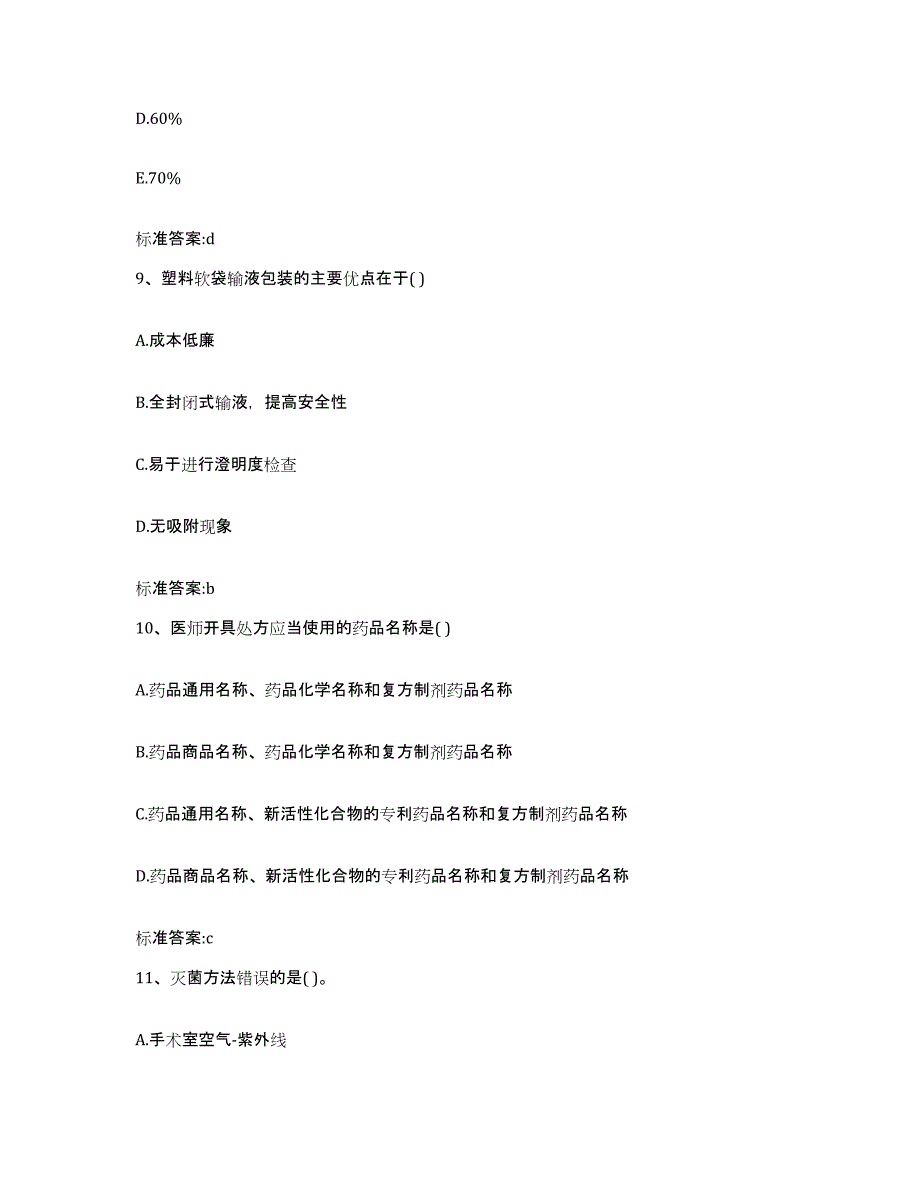 D.60%

E.70%

标准答案:d

9、塑料软袋输液包装的主要优点在于( )

A.成本低廉

B.全封闭式输液，提高安全性

C.易于进行澄明度检查

D.无吸附现象

标准答案:b

10、医师开具处方应当使用的药品名称是( )

A.药品通用名称、药品化学名称和复方制剂药品名称

B.药品商品名称、药品化学名称和复方制剂药品名称

C.药品通用名称、新活性化合物的专利药品名称和复方制剂药品名称

D.药品商品名称、新活性化合物的专利药品名称和复方制剂药品名称

标准答案:c

11、灭菌方法错误的是( )。

A.手术室空气-紫外线